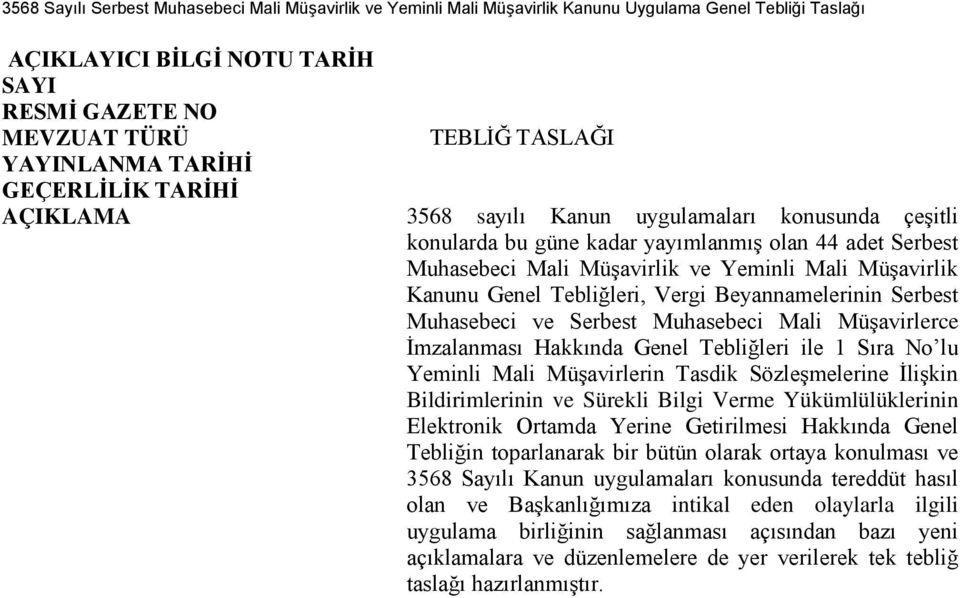 3568 Sayılı Serbest Muhasebeci Mali Müşavirlik ve Yeminli Mali Müşavirlik Kanunu Uygulama Genel Tebliği Taslağı

AÇIKLAYICI BİLGİ NOTU TARİH
SAYI
RESMİ GAZETE NO
MEVZUAT TÜRÜ
YAYINLANMA TARİHİ
GEÇERLİLİK TARİHİ
AÇIKLAMA

TEBLİĞ TASLAĞI

3568 sayılı Kanun uygulamaları konusunda çeşitli konularda bu güne kadar yayımlanmış olan 44 adet Serbest Muhasebeci Mali Müşavirlik ve Yeminli Mali Müşavirlik Kanunu Genel Tebliğleri, Vergi Beyannamelerinin Serbest Muhasebeci ve Serbest Muhasebeci Mali Müşavirlerce İmzalanması Hakkında Genel Tebliğleri ile 1 Sıra No'lu Yeminli Mali Müşavirlerin Tasdik Sözleşmelerine İlişkin Bildirimlerinin ve Sürekli Bilgi Verme Yükümlülüklerinin Elektronik Ortamda Yerine Getirilmesi Hakkında Genel Tebliğin toparlanarak bir bütün olarak ortaya konulması ve 3568 Sayılı Kanun uygulamaları konusunda tereddüt hasıl olan ve Başkanlığımıza intikal eden olaylarla ilgili uygulama birliğinin sağlanması açısından bazı yeni açıklamalara ve düzenlemelere de yer verilerek tek tebliğ taslağı hazırlanmıştır.